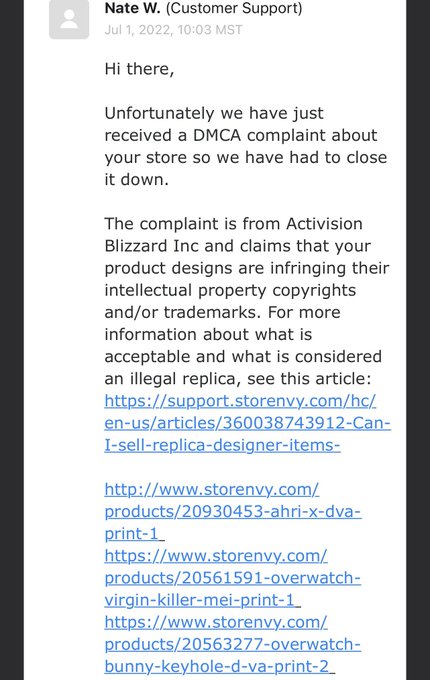 Nate W. (Customer Support)
Jul 1, 2022, 10:03 MST

Hi there,

Unfortunately we have just received a DMCA complaint about your store so we have had to close it down.

The complaint is from Activision Blizzard Inc and claims that your product designs are infringing their intellectual property copyrights and/or trademarks. For more information about what is acceptable and what is considered an illegal replica, see this article: https://support.storenvy.com/hc/en-us/articles/360038743912-Can-I-sell-replica-designer-items-

http://www.storenvy.com/products/20930453-ahri-x-dva-print-1
https://www.storenvy.com/products/20561591-overwatch-virgin-killer-mei-print-1
https://www.storenvy.com/products/20563277-overwatch-bunny-keyhole-d-va-print-2